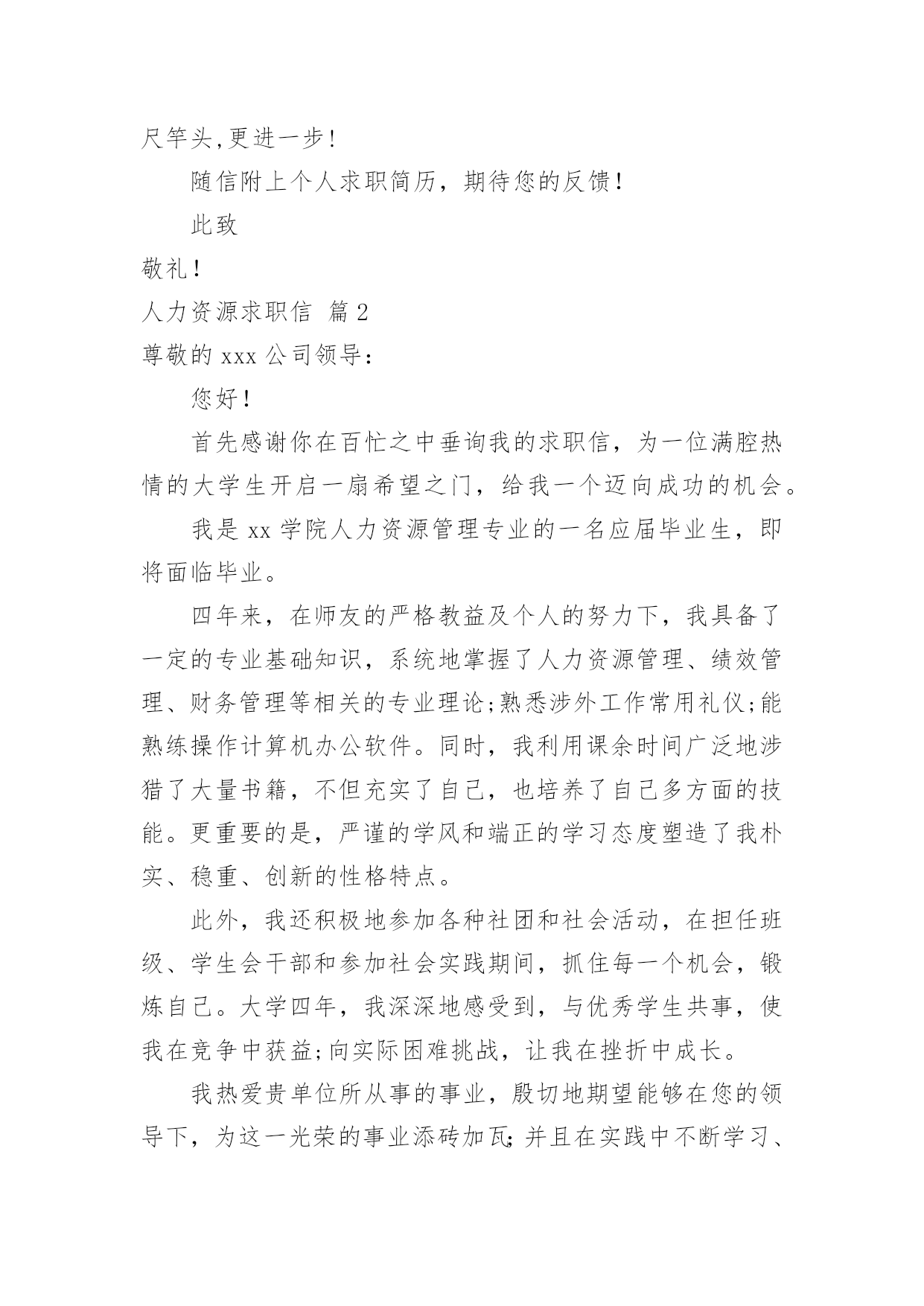 尺竿头,更进一步!

随信附上个人求职简历，期待您的反馈!

此致

敬礼!

人力资源求职信 篇2

尊敬的xxx公司领导：

您好!

首先感谢你在百忙之中垂询我的求职信，为一位满腔热情的大学生开启一扇希望之门，给我一个迈向成功的机会。

我是xx学院人力资源管理专业的一名应届毕业生，即将面临毕业。

四年来，在师友的严格教益及个人的努力下，我具备了一定的专业基础知识，系统地掌握了人力资源管理、绩效管理、财务管理等相关的专业理论;熟悉涉外工作常用礼仪;能熟练操作计算机办公软件。同时，我利用课余时间广泛地涉猎了大量书籍，不但充实了自己，也培养了自己多方面的技能。更重要的是，严谨的学风和端正的学习态度塑造了我朴实、稳重、创新的性格特点。

此外，我还积极地参加各种社团和社会活动，在担任班级、学生会干部和参加社会实践期间，抓住每一个机会，锻炼自己。大学四年，我深深地感受到，与优秀学生共事，使我在竞争中获益;向实际困难挑战，让我在挫折中成长。

我热爱贵单位所从事的事业，殷切地期望能够在您的领导下，为这一光荣的事业添砖加瓦;并且在实践中不断学习、